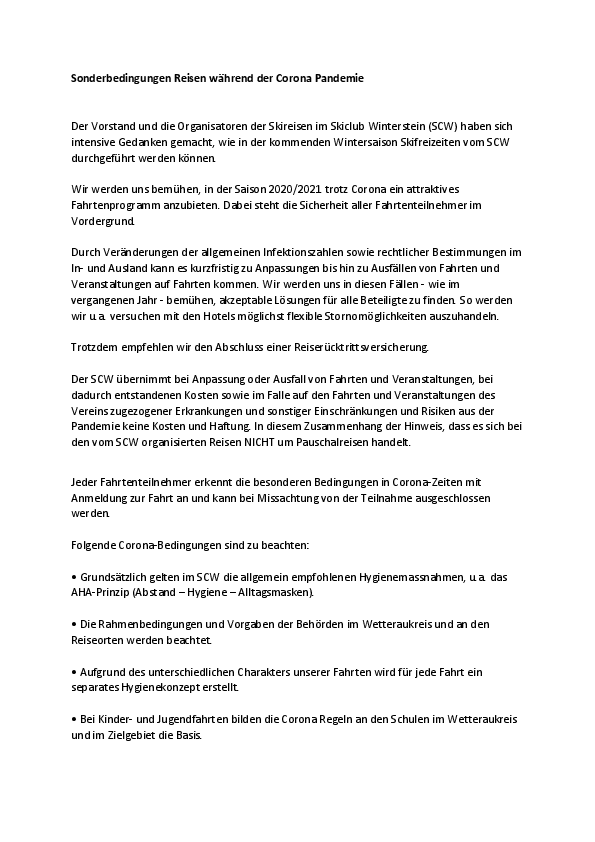 Sonderbedingungen Reisen während der Corona Pandemie

Der Vorstand und die Organisatoren der Skireisen im Skiclub Winterstein (SCW) haben sich intensive Gedanken gemacht, wie in der kommenden Wintersaison Skifreizeiten vom SCW durchgeführt werden können.

Wir werden uns bemühen, in der Saison 2020/2021 trotz Corona ein attraktives Fahrtenprogramm anzubieten. Dabei steht die Sicherheit aller Fahrtenteilnehmer im Vordergrund.

Durch Veränderungen der allgemeinen Infektionszahlen sowie rechtlicher Bestimmungen im In- und Ausland kann es kurzfristig zu Anpassungen bis hin zu Ausfällen von Fahrten und Veranstaltungen auf Fahrten kommen. Wir werden uns in diesen Fällen - wie im vergangenen Jahr - bemühen, akzeptable Lösungen für alle Beteiligte zu finden. So werden wir u.a. versuchen mit den Hotels möglichst flexible Stornomöglichkeiten auszuhandeln.

Trotzdem empfehlen wir den Abschluss einer Reiserücktrittsversicherung.

Der SCW übernimmt bei Anpassung oder Ausfall von Fahrten und Veranstaltungen, bei dadurch entstandenen Kosten sowie im Falle auf den Fahrten und Veranstaltungen des Vereins zugezogener Erkrankungen und sonstiger Einschränkungen und Risiken aus der Pandemie keine Kosten und Haftung. In diesem Zusammenhang der Hinweis, dass es sich bei den vom SCW organisierten Reisen NICHT um Pauschalreisen handelt.

Jeder Fahrtenteilnehmer erkennt die besonderen Bedingungen in Corona-Zeiten mit Anmeldung zur Fahrt an und kann bei Missachtung von der Teilnahme ausgeschlossen werden.

Folgende Corona-Bedingungen sind zu beachten:

• Grundsätzlich gelten im SCW die allgemein empfohlenen Hygienemassnahmen, u.a. das AHA-Prinzip (Abstand – Hygiene – Alltagsmasken).

• Die Rahmenbedingungen und Vorgaben der Behörden im Wetteraukreis und an den Reiseorten werden beachtet.

• Aufgrund des unterschiedlichen Charakters unserer Fahrten wird für jede Fahrt ein separates Hygienekonzept erstellt.

• Bei Kinder- und Jugendfahrten bilden die Corona Regeln an den Schulen im Wetteraukreis und im Zielgebiet die Basis.